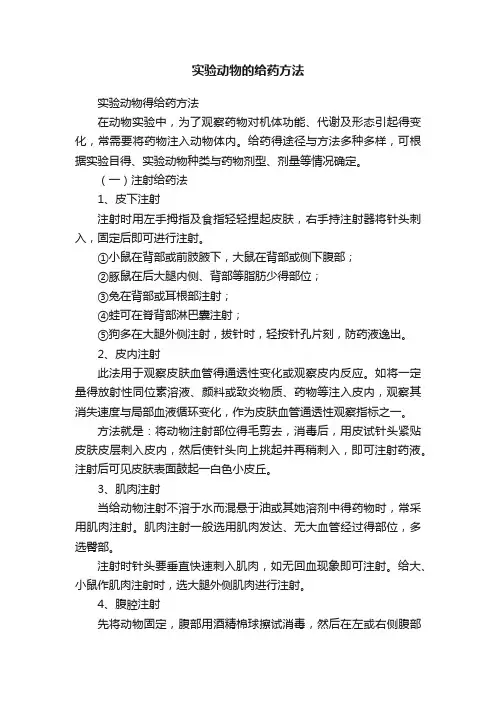 实验动物的给药方法

实验动物得给药方法

在动物实验中，为了观察药物对机体功能、代谢及形态引起得变化，常需要将药物注入动物体内。给药得途径与方法多种多样，可根据实验目得、实验动物种类与药物剂型、剂量等情况确定。

（一）注射给药法

1、皮下注射

注射时用左手拇指及食指轻轻捏起皮肤，右手持注射器将针头刺入，固定后即可进行注射。

①小鼠在背部或前肢腋下，大鼠在背部或侧下腹部；

②豚鼠在后大腿内侧、背部等脂肪少得部位；

③兔在背部或耳根部注射；

④蛙可在脊背部淋巴囊注射；

⑤狗多在大腿外侧注射，拔针时，轻按针孔片刻，防药液逸出。

2、皮内注射

此法用于观察皮肤血管得通透性变化或观察皮内反应。如将一定量得放射性同位素溶液、颜料或致炎物质、药物等注入皮内，观察其消失速度与局部血液循环变化，作为皮肤血管通透性观察指标之一。

方法就是：将动物注射部位得毛剪去，消毒后，用皮试针头紧贴皮肤皮层刺入皮内，然后使针头向上挑起并再稍刺入，即可注射药液。注射后可见皮肤表面鼓起一白色小皮丘。

3、肌肉注射

当给动物注射不溶于水而混悬于油或其她溶剂中得药物时，常采用肌肉注射。肌肉注射一般选用肌肉发达、无大血管经过得部位，多选臀部。

注射时针头要垂直快速刺入肌肉，如无回血现象即可注射。给大、小鼠作肌肉注射时，选大腿外侧肌肉进行注射。

4、腹腔注射

先将动物固定，腹部用酒精棉球擦试消毒，然后在左或右侧腹部